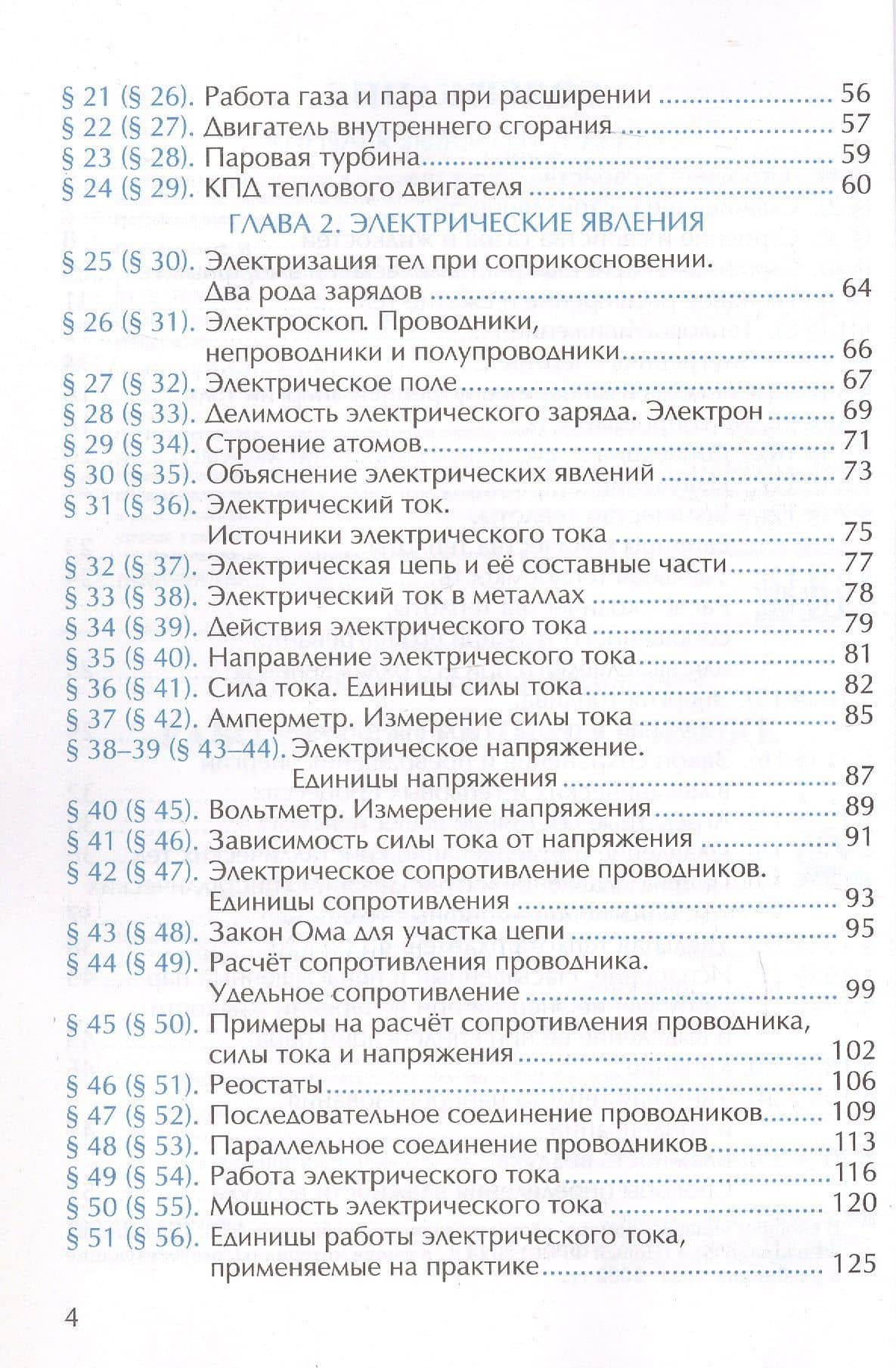 § 21 (§ 26). Работа газа и пара при расширении 56
§ 22 (§ 27). Двигатель внутреннего сгорания 57
§ 23 (§ 28). Паровая турбина 59
§ 24 (§ 29). КПД теплового двигателя 60

ГЛАВА 2. ЭЛЕКТРИЧЕСКИЕ ЯВЛЕНИЯ

§ 25 (§ 30). Электризация тел при соприкосновении. Два рода зарядов 64
§ 26 (§ 31). Электроскоп. Проводники, непроводники и полупроводники 66
§ 27 (§ 32). Электрическое поле 67
§ 28 (§ 33). Делимость электрического заряда. Электрон 69
§ 29 (§ 34). Строение атомов 71
§ 30 (§ 35). Объяснение электрических явлений 73
§ 31 (§ 36). Электрический ток. Источники электрического тока 75
§ 32 (§ 37). Электрическая цепь и её составные части 77
§ 33 (§ 38). Электрический ток в металлах 78
§ 34 (§ 39). Действия электрического тока 79
§ 35 (§ 40). Направление электрического тока 81
§ 36 (§ 41). Сила тока. Единицы силы тока 82
§ 37 (§ 42). Амперметр. Измерение силы тока 85
§ 38–39 (§ 43–44). Электрическое напряжение. Единицы напряжения 87
§ 40 (§ 45). Вольтметр. Измерение напряжения 89
§ 41 (§ 46). Зависимость силы тока от напряжения 91
§ 42 (§ 47). Электрическое сопротивление проводников. Единицы сопротивления 93
§ 43 (§ 48). Закон Ома для участка цепи 95
§ 44 (§ 49). Расчёт сопротивления проводника. Удельное сопротивление 99
§ 45 (§ 50). Примеры на расчёт сопротивления проводника, силы тока и напряжения 102
§ 46 (§ 51). Реостаты 106
§ 47 (§ 52). Последовательное соединение проводников 109
§ 48 (§ 53). Параллельное соединение проводников 113
§ 49 (§ 54). Работа электрического тока 116
§ 50 (§ 55). Мощность электрического тока 120
§ 51 (§ 56). Единицы работы электрического тока, применяемые на практике 125

4